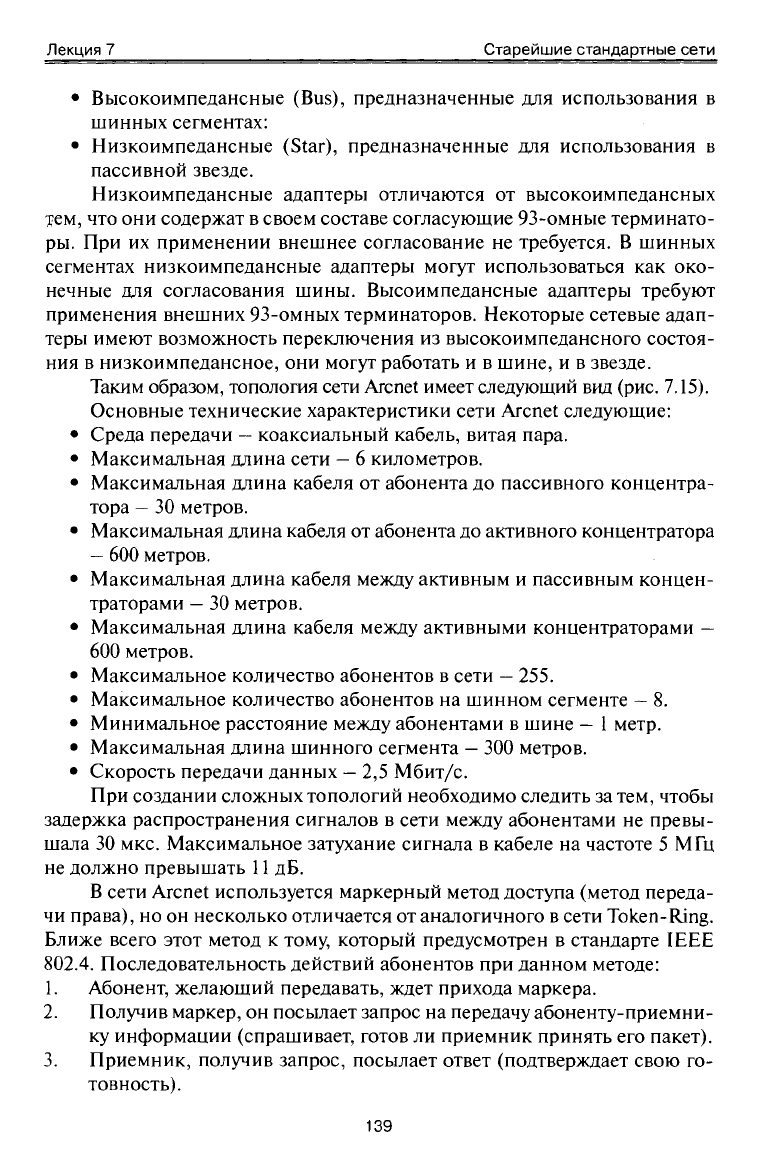 Лекция 7 Старейшие стандартные сети

• Высокоимпедансные (Bus), предназначенные для использования в шинных сегментах:
• Низкоимпедансные (Star), предназначенные для использования в пассивной звезде.

Низкоимпедансные адаптеры отличаются от высокоимпедансных тем, что они содержат в своем составе согласующие 93-омные терминаторы. При их применении внешнее согласование не требуется. В шинных сегментах низкоимпедансные адаптеры могут использоваться как оконечные для согласования шины. Высоимпедансные адаптеры требуют применения внешних 93-омных терминаторов. Некоторые сетевые адаптеры имеют возможность переключения из высокоимпедансного состояния в низкоимпедансное, они могут работать и в шине, и в звезде.

Таким образом, топология сети Arcnet имеет следующий вид (рис. 7.15).

Основные технические характеристики сети Arcnet следующие:
• Среда передачи – коаксиальный кабель, витая пара.
• Максимальная длина сети – 6 километров.
• Максимальная длина кабеля от абонента до пассивного концентратора – 30 метров.
• Максимальная длина кабеля от абонента до активного концентратора – 600 метров.
• Максимальная длина кабеля между активным и пассивным концентраторами – 30 метров.
• Максимальная длина кабеля между активными концентраторами – 600 метров.
• Максимальное количество абонентов в сети – 255.
• Максимальное количество абонентов на шинном сегменте – 8.
• Минимальное расстояние между абонентами в шине – 1 метр.
• Максимальная длина шинного сегмента – 300 метров.
• Скорость передачи данных – 2,5 Мбит/с.

При создании сложных топологий необходимо следить за тем, чтобы задержка распространения сигналов в сети между абонентами не превышала 30 мкс. Максимальное затухание сигнала в кабеле на частоте 5 МГц не должно превышать 11 дБ.

В сети Arcnet используется маркерный метод доступа (метод передачи права), но он несколько отличается от аналогичного в сети Token-Ring. Ближе всего этот метод к тому, который предусмотрен в стандарте IEEE 802.4. Последовательность действий абонентов при данном методе:
1. Абонент, желающий передавать, ждет прихода маркера.
2. Получив маркер, он посылает запрос на передачу абоненту-приемнику информации (спрашивает, готов ли приемник принять его пакет).
3. Приемник, получив запрос, посылает ответ (подтверждает свою готовность).

139